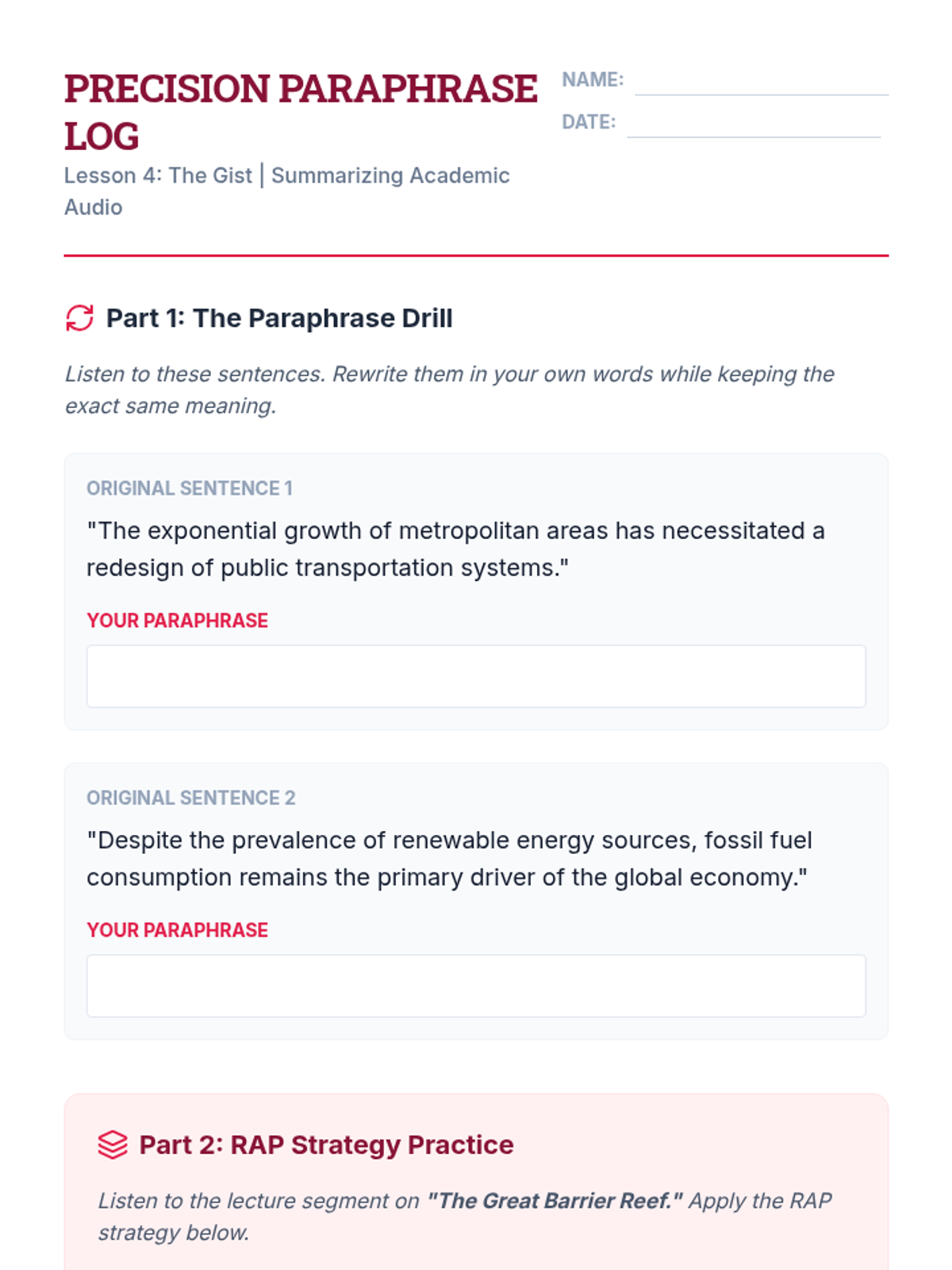 PRECISION PARAPHRASE LOG

Lesson 4: The Gist | Summarizing Academic Audio

NAME:

DATE:

Part 1: The Paraphrase Drill

Listen to these sentences. Rewrite them in your own words while keeping the exact same meaning.

ORIGINAL SENTENCE 1

"The exponential growth of metropolitan areas has necessitated a redesign of public transportation systems."

YOUR PARAPHRASE

ORIGINAL SENTENCE 2

"Despite the prevalence of renewable energy sources, fossil fuel consumption remains the primary driver of the global economy."

YOUR PARAPHRASE

Part 2: RAP Strategy Practice

Listen to the lecture segment on "The Great Barrier Reef." Apply the RAP strategy below.